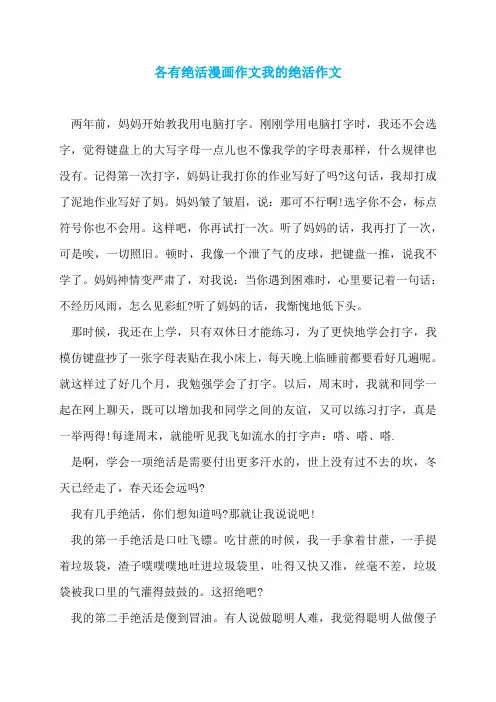 各有绝活漫画作文我的绝活作文

两年前，妈妈开始教我用电脑打字。刚刚学用电脑打字时，我还不会选字，觉得键盘上的大写字母一点儿也不像我学的字母表那样，什么规律也没有。记得第一次打字，妈妈让我打你的作业写好了吗?这句话，我却打成了泥地作业写好了妈。妈妈皱了皱眉，说：那可不行啊!选字你不会，标点符号你也不会用。这样吧，你再试打一次。听了妈妈的话，我再打了一次，可是唉，一切照旧。顿时，我像一个泄了气的皮球，把键盘一推，说我不学了。妈妈神情变严肃了，对我说：当你遇到困难时，心里要记着一句话：不经历风雨，怎么见彩虹?听了妈妈的话，我惭愧地低下头。

那时候，我还在上学，只有双休日才能练习，为了更快地学会打字，我模仿键盘抄了一张字母表贴在我小床上，每天晚上临睡前都要看好几遍呢。就这样过了好几个月，我勉强学会了打字。以后，周末时，我就和同学一起在网上聊天，既可以增加我和同学之间的友谊，又可以练习打字，真是一举两得!每逢周末，就能听见我飞如流水的打字声：嗒、嗒、嗒.

是啊，学会一项绝活是需要付出更多汗水的，世上没有过不去的坎，冬天已经走了，春天还会远吗?

我有几手绝活，你们想知道吗?那就让我说说吧!

我的第一手绝活是口吐飞镖。吃甘蔗的时候，我一手拿着甘蔗，一手提着垃圾袋，渣子噗噗噗地吐进垃圾袋里，吐得又快又准，丝毫不差，垃圾袋被我口里的气灌得鼓鼓的。这招绝吧?

我的第二手绝活是傻到冒油。有人说做聪明人难，我觉得聪明人做傻子